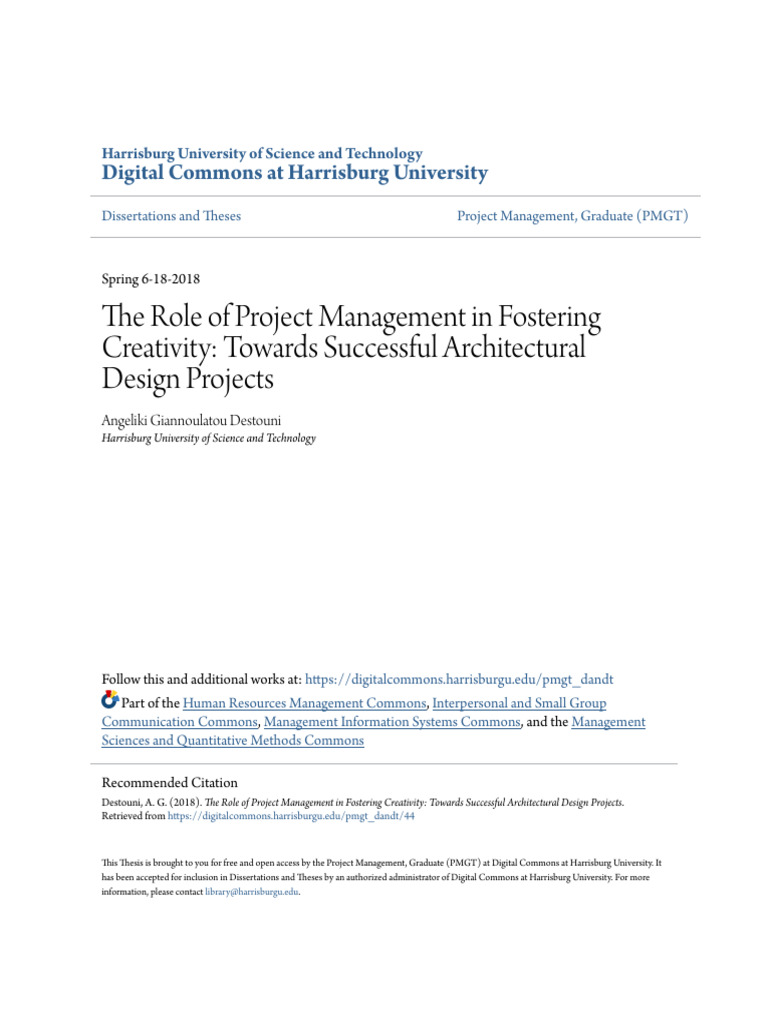 Harrisburg University of Science and Technology
Digital Commons at Harrisburg University

Dissertations and Theses

Project Management, Graduate (PMGT)

Spring 6-18-2018

The Role of Project Management in Fostering Creativity: Towards Successful Architectural Design Projects

Angeliki Giannoulatou Destouni
Harrisburg University of Science and Technology

Follow this and additional works at: https://digitalcommons.harrisburgu.edu/pmgt_dandt

Part of the Human Resources Management Commons, Interpersonal and Small Group Communication Commons, Management Information Systems Commons, and the Management Sciences and Quantitative Methods Commons

Recommended Citation
Destouni, A. G. (2018). The Role of Project Management in Fostering Creativity: Towards Successful Architectural Design Projects. Retrieved from https://digitalcommons.harrisburgu.edu/pmgt_dandt/44

This Thesis is brought to you for free and open access by the Project Management, Graduate (PMGT) at Digital Commons at Harrisburg University. It has been accepted for inclusion in Dissertations and Theses by an authorized administrator of Digital Commons at Harrisburg University. For more information, please contact library@harrisburgu.edu.